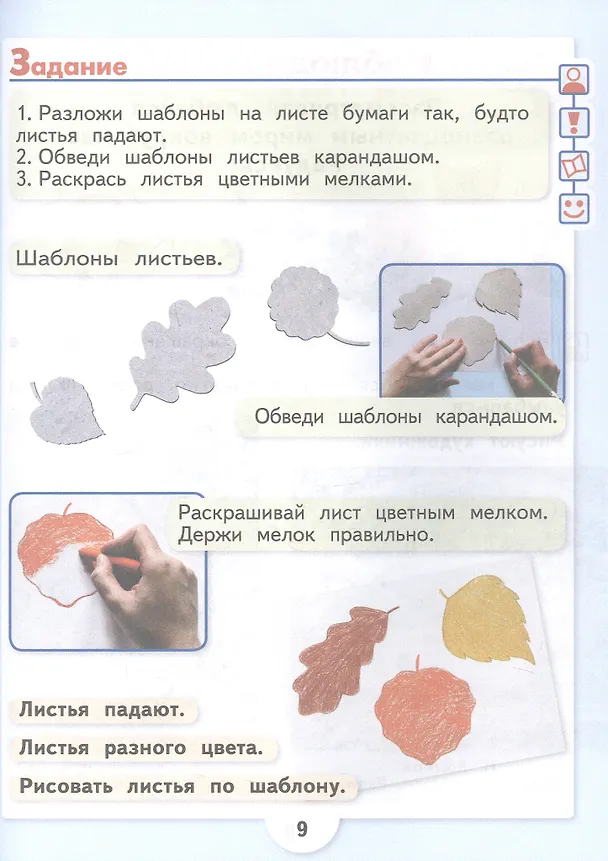 Задание

1. Разложи шаблоны на листе бумаги так, будто листья падают.
2. Обведи шаблоны листьев карандашом.
3. Раскрась листья цветными мелками.

Шаблоны листьев.

Обведи шаблоны карандашом.

Раскрашивай лист цветным мелком. Держи мелок правильно.

Листья падают.

Листья разного цвета.

Рисовать листья по шаблону.

9